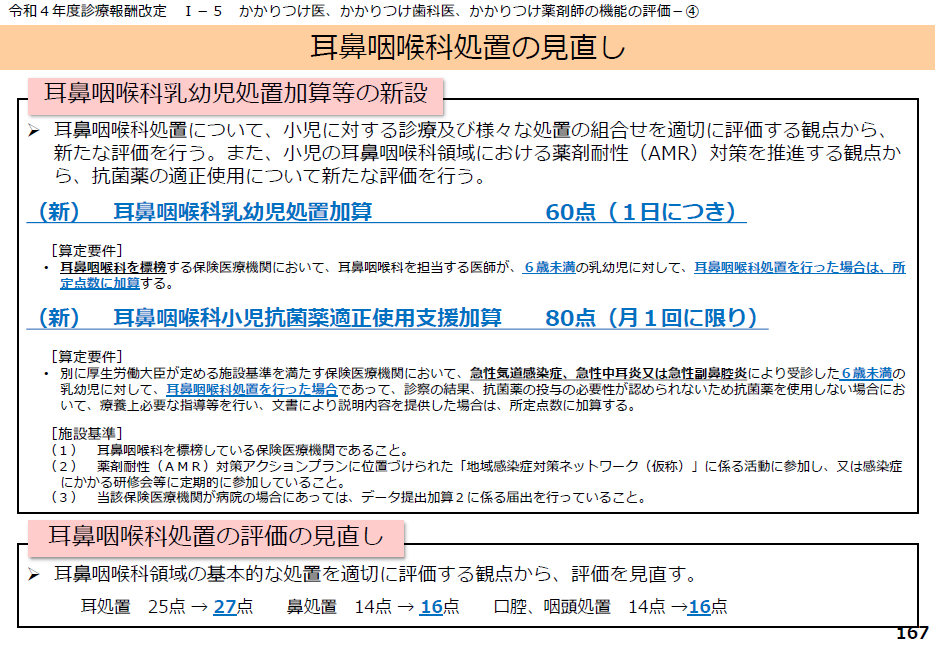 令和４年度診療報酬改定　Ⅰ－５　かかりつけ医、かかりつけ歯科医、かかりつけ薬剤師の機能の評価－④

耳鼻咽喉科処置の見直し

耳鼻咽喉科乳幼児処置加算等の新設

➢ 耳鼻咽喉科処置について、小児に対する診療及び様々な処置の組合せを適切に評価する観点から、新たな評価を行う。また、小児の耳鼻咽喉科領域における薬剤耐性（AMR）対策を推進する観点から、抗菌薬の適正使用について新たな評価を行う。

（新）　耳鼻咽喉科乳幼児処置加算　　60点（１日につき）

［算定要件］
• 耳鼻咽喉科を標榜する保険医療機関において、耳鼻咽喉科を担当する医師が、６歳未満の乳幼児に対して、耳鼻咽喉科処置を行った場合は、所定点数に加算する。

（新）　耳鼻咽喉科小児抗菌薬適正使用支援加算　　80点（月１回に限り）

［算定要件］
• 別に厚生労働大臣が定める施設基準を満たす保険医療機関において、急性気道感染症、急性中耳炎又は急性副鼻腔炎により受診した６歳未満の乳幼児に対して、耳鼻咽喉科処置を行った場合であって、診察の結果、抗菌薬の投与の必要性が認められないため抗菌薬を使用しない場合において、療養上必要な指導等を行い、文書により説明内容を提供した場合は、所定点数に加算する。

［施設基準］
（１）　耳鼻咽喉科を標榜している保険医療機関であること。
（２）　薬剤耐性（ＡＭＲ）対策アクションプランに位置づけられた「地域感染症対策ネットワーク（仮称）」に係る活動に参加し、又は感染症にかかる研修会等に定期的に参加していること。
（３）　当該保険医療機関が病院の場合にあっては、データ提出加算２に係る届出を行っていること。

耳鼻咽喉科処置の評価の見直し

➢ 耳鼻咽喉科領域の基本的な処置を適切に評価する観点から、評価を見直す。

耳処置　25点 → 27点　　鼻処置　14点 → 16点　　口腔、咽頭処置　14点 →16点

167